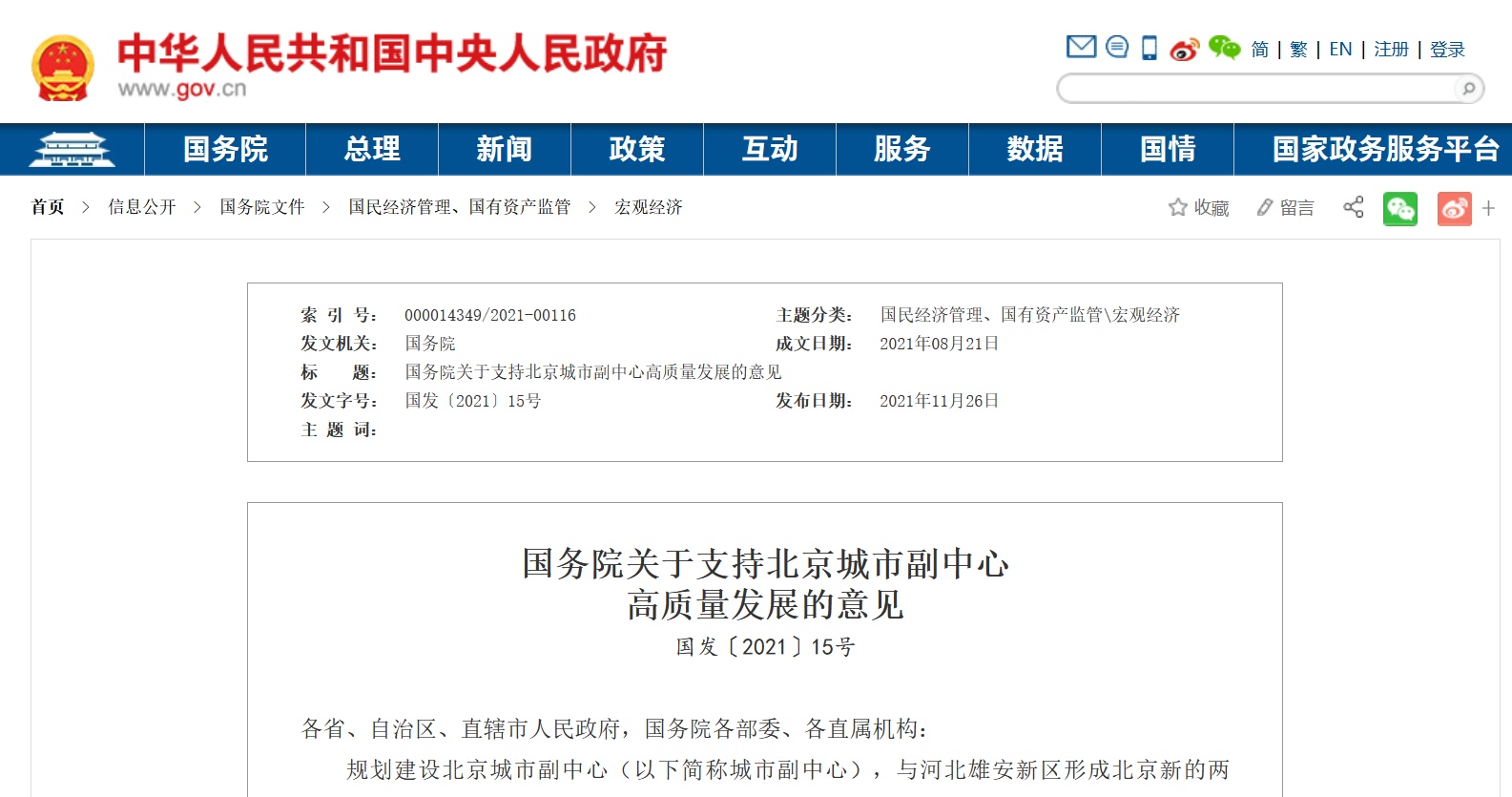 中华人民共和国中央人民政府
www.gov.cn

简 | 繁 | EN | 注册 | 登录

国务院 总理 新闻 政策 互动 服务 数据 国情 国家政务服务平台

首页 > 信息公开 > 国务院文件 > 国民经济管理、国有资产监管 > 宏观经济

收藏 留言 +

| 索 引 号: | 000014349/2021-00116 | 主题分类: | 国民经济管理、国有资产监管\宏观经济 |
|---|---|---|---|
| 发文机关: | 国务院 | 成文日期: | 2021年08月21日 |
| 标 题: | 国务院关于支持北京城市副中心高质量发展的意见 | | |
| 发文字号: | 国发〔2021〕15号 | 发布日期: | 2021年11月26日 |
| 主 题 词: | | | |

国务院关于支持北京城市副中心
高质量发展的意见
国发〔2021〕15号

各省、自治区、直辖市人民政府，国务院各部委、各直属机构：

规划建设北京城市副中心（以下简称城市副中心），与河北雄安新区形成北京新的两